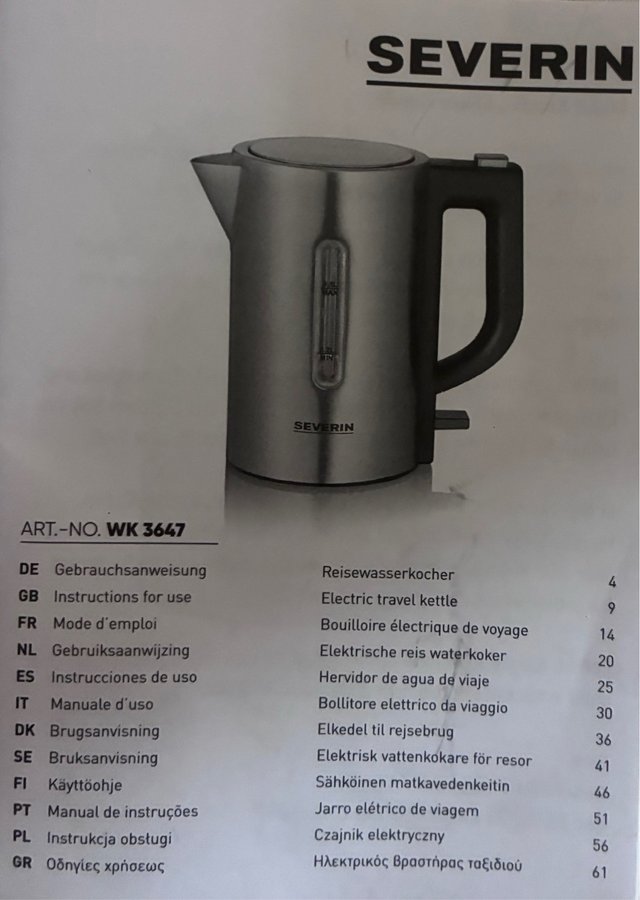 SEVERIN

SEVERIN

ART.-NO. WK 3647

DE Gebrauchsanweisung Reisewasserkocher 4
GB Instructions for use Electric travel kettle 9
FR Mode d'emploi Bouilloire électrique de voyage 14
NL Gebruiksaanwijzing Elektrische reis waterkoker 20
ES Instrucciones de uso Hervidor de agua de viaje 25
IT Manuale d'uso Bollitore elettrico da viaggio 30
DK Brugsanvisning Elkedel til rejsebrug 36
SE Bruksanvisning Elektrisk vattenkokare för resor 41
FI Käyttöohje Sähköinen matkavedenkeitin 46
PT Manual de instruções Jarro elétrico de viagem 51
PL Instrukcja obsługi Czajnik elektryczny 56
GR Οδηγίες χρήσεως Ηλεκτρικός βραστήρας ταξιδιού 61